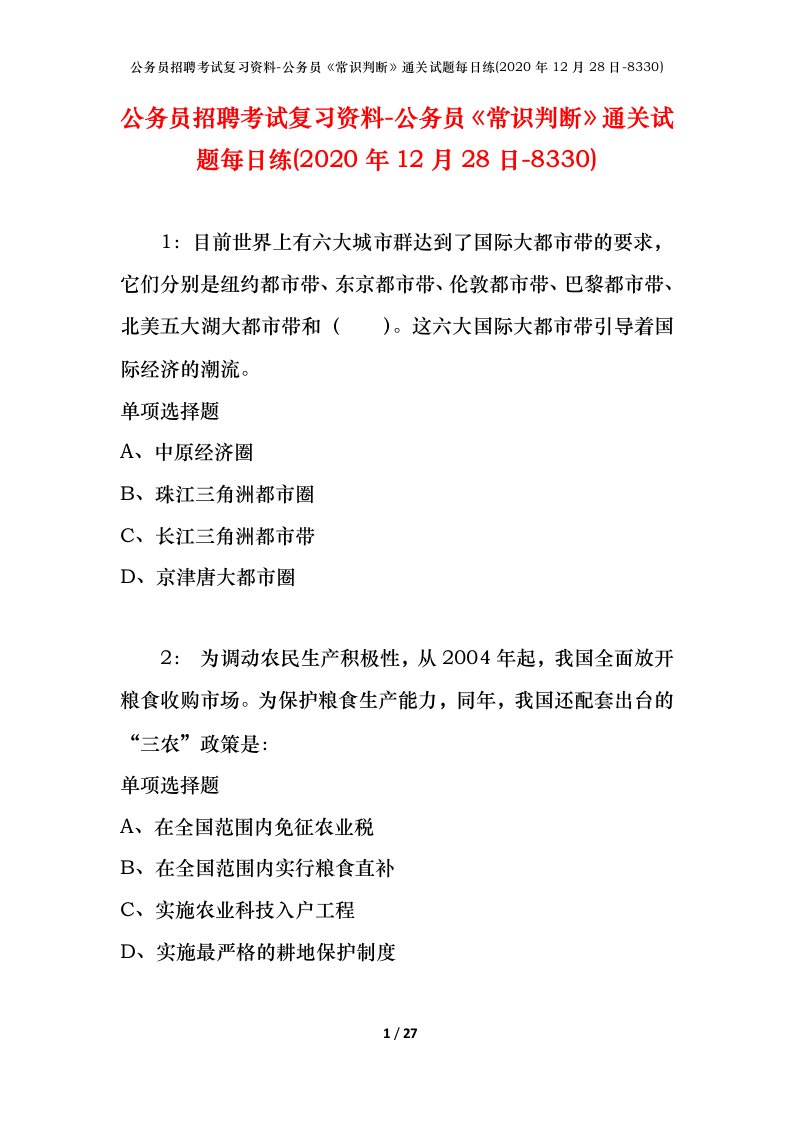 公务员招聘考试复习资料-公务员《常识判断》通关试题每日练(2020 年 12 月 28 日-8330)

公务员招聘考试复习资料-公务员《常识判断》通关试题每日练(2020 年 12 月 28 日-8330)

1：目前世界上有六大城市群达到了国际大都市带的要求，它们分别是纽约都市带、东京都市带、伦敦都市带、巴黎都市带、北美五大湖大都市带和（　　）。这六大国际大都市带引导着国际经济的潮流。

单项选择题

A、中原经济圈

B、珠江三角洲都市圈

C、长江三角洲都市带

D、京津唐大都市圈

2： 为调动农民生产积极性，从 2004 年起，我国全面放开粮食收购市场。为保护粮食生产能力，同年，我国还配套出台的“三农”政策是:

单项选择题

A、在全国范围内免征农业税

B、在全国范围内实行粮食直补

C、实施农业科技入户工程

D、实施最严格的耕地保护制度

1 / 27